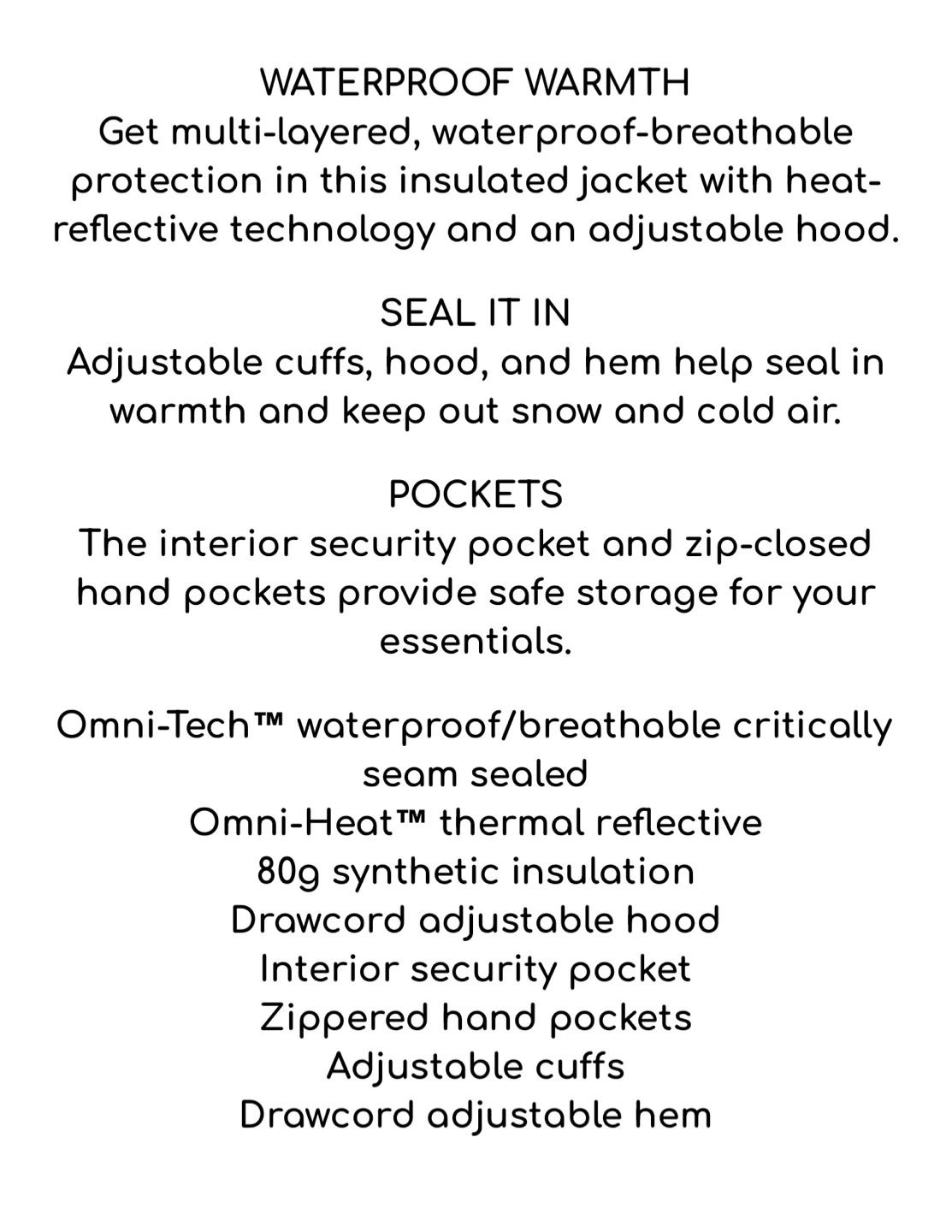 WATERPROOF WARMTH
Get multi-layered, waterproof-breathable protection in this insulated jacket with heat-reflective technology and an adjustable hood.

SEAL IT IN
Adjustable cuffs, hood, and hem help seal in warmth and keep out snow and cold air.

POCKETS
The interior security pocket and zip-closed hand pockets provide safe storage for your essentials.

Omni-Tech™ waterproof/breathable critically seam sealed
Omni-Heat™ thermal reflective
80g synthetic insulation
Drawcord adjustable hood
Interior security pocket
Zippered hand pockets
Adjustable cuffs
Drawcord adjustable hem